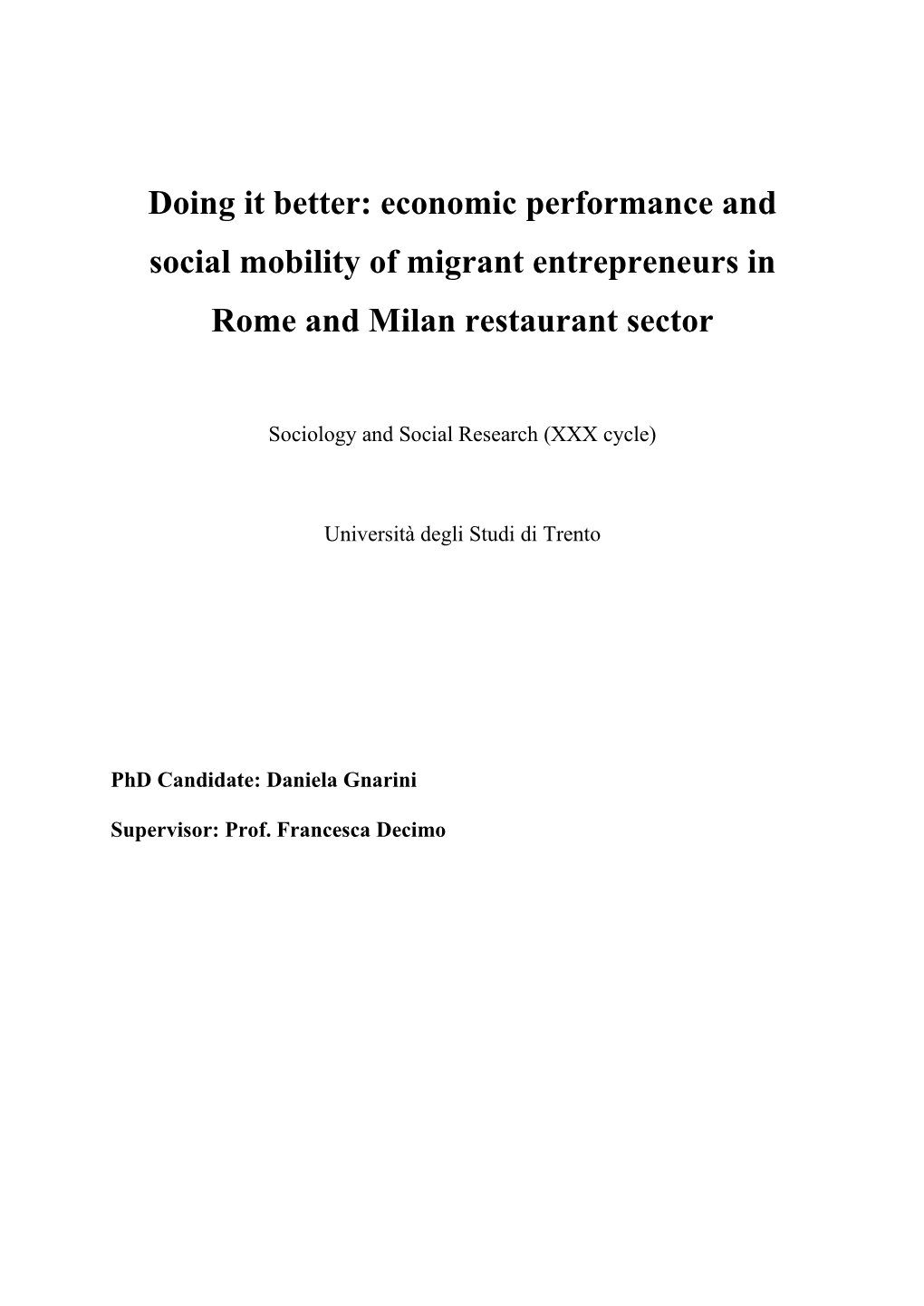 Doing it better: economic performance and social mobility of migrant entrepreneurs in Rome and Milan restaurant sector

Sociology and Social Research (XXX cycle)

Università degli Studi di Trento

PhD Candidate: Daniela Gnarini

Supervisor: Prof. Francesca Decimo